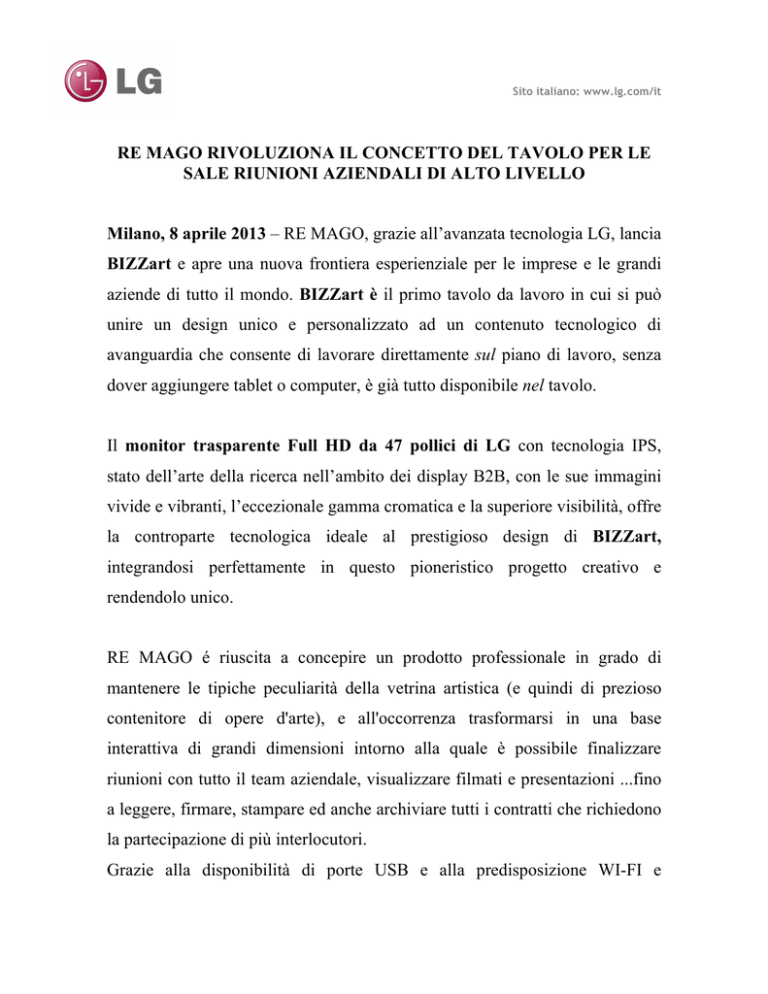 LG

Sito italiano: www.lg.com/it

RE MAGO RIVOLUZIONA IL CONCETTO DEL TAVOLO PER LE SALE RIUNIONI AZIENDALI DI ALTO LIVELLO

Milano, 8 aprile 2013 – RE MAGO, grazie all'avanzata tecnologia LG, lancia BIZZart e apre una nuova frontiera esperienziale per le imprese e le grandi aziende di tutto il mondo. BIZZart è il primo tavolo da lavoro in cui si può unire un design unico e personalizzato ad un contenuto tecnologico di avanguardia che consente di lavorare direttamente sul piano di lavoro, senza dover aggiungere tablet o computer, è già tutto disponibile nel tavolo.

Il monitor trasparente Full HD da 47 pollici di LG con tecnologia IPS, stato dell'arte della ricerca nell'ambito dei display B2B, con le sue immagini vivide e vibranti, l'eccezionale gamma cromatica e la superiore visibilità, offre la controparte tecnologica ideale al prestigioso design di BIZZart, integrandosi perfettamente in questo pioneristico progetto creativo e rendendolo unico.

RE MAGO é riuscita a concepire un prodotto professionale in grado di mantenere le tipiche peculiarità della vetrina artistica (e quindi di prezioso contenitore di opere d'arte), e all'occorrenza trasformarsi in una base interattiva di grandi dimensioni intorno alla quale è possibile finalizzare riunioni con tutto il team aziendale, visualizzare filmati e presentazioni ...fino a leggere, firmare, stampare ed anche archiviare tutti i contratti che richiedono la partecipazione di più interlocutori.
Grazie alla disponibilità di porte USB e alla predisposizione WI-FI e